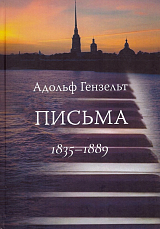 Адольф Гензельт

ПИСЬМА

1835–1889